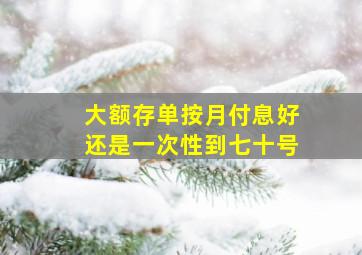 大额存单按月付息好
还是一次性到七十号